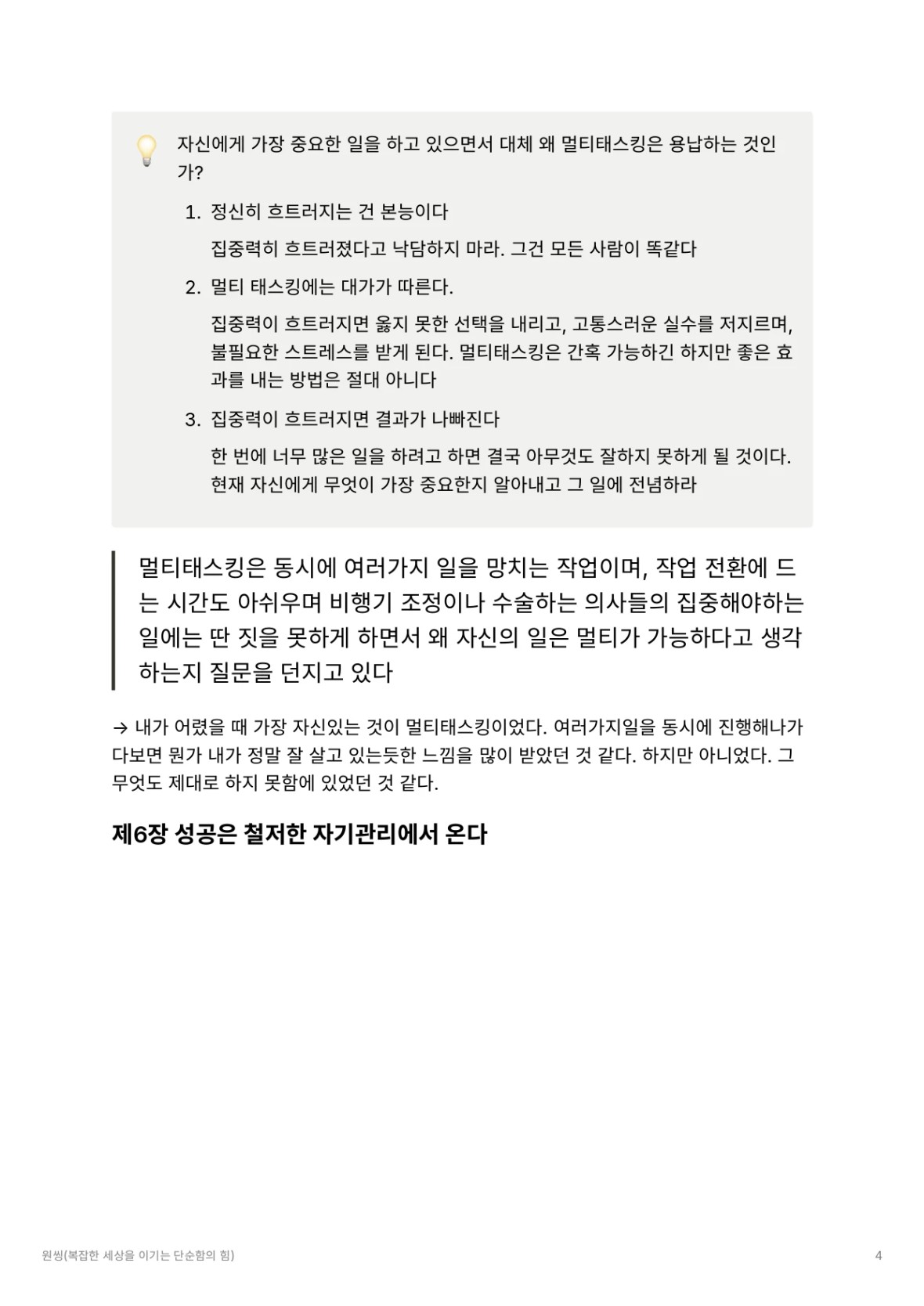 자신에게 가장 중요한 일을 하고 있으면서 대체 왜 멀티태스킹은 용납하는 것인가?

1. 정신히 흐트러지는 건 본능이다

집중력히 흐트러졌다고 낙담하지 마라. 그건 모든 사람이 똑같다

2. 멀티 태스킹에는 대가가 따른다.

집중력이 흐트러지면 옳지 못한 선택을 내리고, 고통스러운 실수를 저지르며, 불필요한 스트레스를 받게 된다. 멀티태스킹은 간혹 가능하긴 하지만 좋은 효과를 내는 방법은 절대 아니다

3. 집중력이 흐트러지면 결과가 나빠진다

한 번에 너무 많은 일을 하려고 하면 결국 아무것도 잘하지 못하게 될 것이다. 현재 자신에게 무엇이 가장 중요한지 알아내고 그 일에 전념하라

멀티태스킹은 동시에 여러가지 일을 망치는 작업이며, 작업 전환에 드는 시간도 아쉬우며 비행기 조정이나 수술하는 의사들의 집중해야하는 일에는 딴 짓을 못하게 하면서 왜 자신의 일은 멀티가 가능하다고 생각하는지 질문을 던지고 있다

→ 내가 어렸을 때 가장 자신있는 것이 멀티태스킹이었다. 여러가지일을 동시에 진행해나가다보면 뭔가 내가 정말 잘 살고 있는듯한 느낌을 많이 받았던 것 같다. 하지만 아니었다. 그 무엇도 제대로 하지 못함에 있었던 것 같다.

제6장 성공은 철저한 자기관리에서 온다

원씽(복잡한 세상을 이기는 단순함의 힘)

4